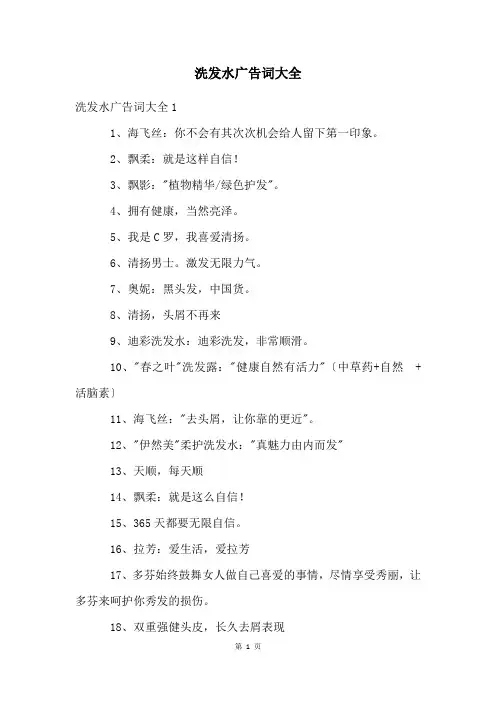 洗发水广告词大全

洗发水广告词大全 1

1、海飞丝：你不会有其次次机会给人留下第一印象。

2、飘柔：就是这样自信！

3、飘影："植物精华/绿色护发"。

4、拥有健康，当然亮泽。

5、我是 C 罗，我喜爱清扬。

6、清扬男士。激发无限力气。

7、奥妮：黑头发，中国货。

8、清扬，头屑不再来

9、迪彩洗发水：迪彩洗发，非常顺滑。

10、"春之叶"洗发露："健康自然有活力"〔中草药+自然 +活脑素〕

11、海飞丝："去头屑，让你靠的更近"。

12、"伊然美"柔护洗发水："真魅力由内而发"

13、天顺，每天顺

14、飘柔：就是这么自信！

15、365 天都要无限自信。

16、拉芳：爱生活，爱拉芳

17、多芬始终鼓舞女人做自己喜爱的事情，尽情享受秀丽，让多芬来呵护你秀发的损伤。

18、双重强健头皮，长久去屑表现

第 1 页